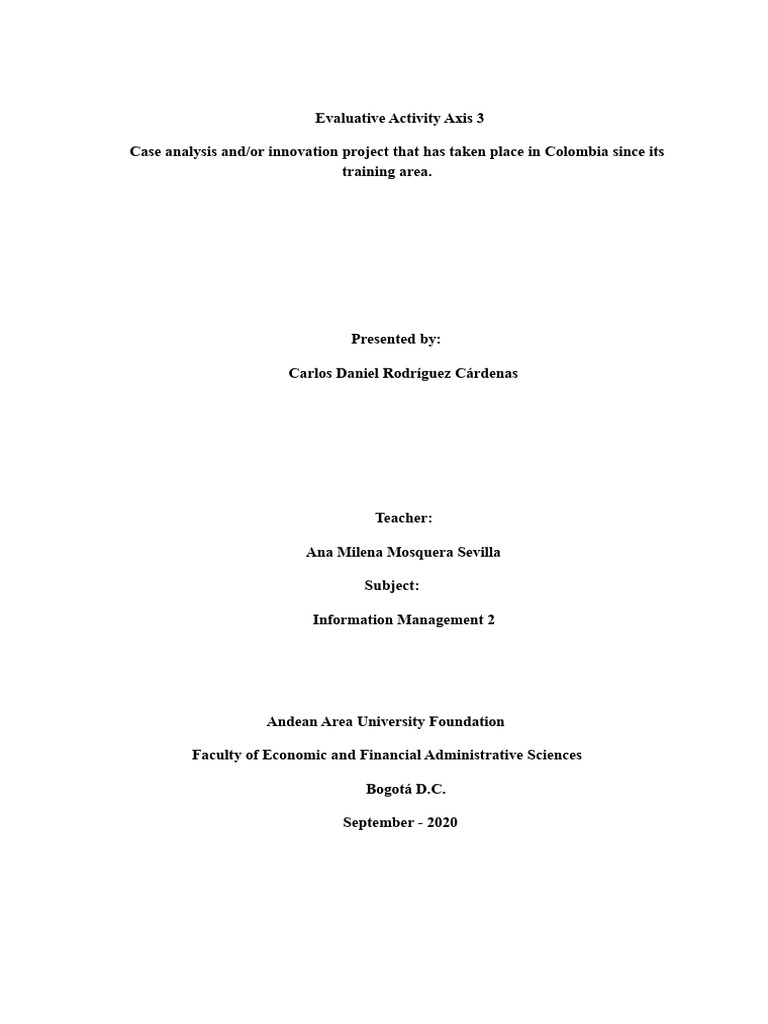 Evaluative Activity Axis 3

Case analysis and/or innovation project that has taken place in Colombia since its training area.

Presented by:

Carlos Daniel Rodríguez Cárdenas

Teacher:

Ana Milena Mosquera Sevilla

Subject:

Information Management 2

Andean Area University Foundation

Faculty of Economic and Financial Administrative Sciences

Bogotá D.C.

September - 2020